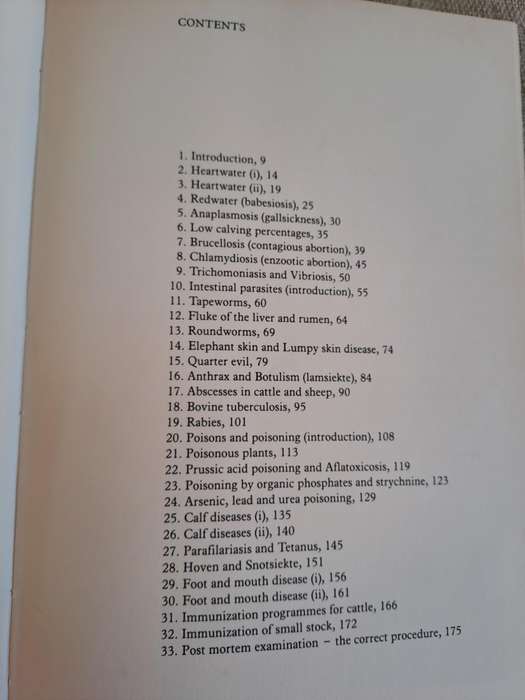 CONTENTS

1. Introduction, 9
2. Heartwater (i), 14
3. Heartwater (ii), 19
4. Redwater (babesiosis), 25
5. Anaplasmosis (gallsickness), 30
6. Low calving percentages, 35
7. Brucellosis (contagious abortion), 39
8. Chlamydiosis (enzootic abortion), 45
9. Trichomoniasis and Vibriosis, 50
10. Intestinal parasites (introduction), 55
11. Tapeworms, 60
12. Fluke of the liver and rumen, 64
13. Roundworms, 69
14. Elephant skin and Lumpy skin disease, 74
15. Quarter evil, 79
16. Anthrax and Botulism (lamsiekte), 84
17. Abscesses in cattle and sheep, 90
18. Bovine tuberculosis, 95
19. Rabies, 101
20. Poisons and poisoning (introduction), 108
21. Poisonous plants, 113
22. Prussic acid poisoning and Aflatoxicosis, 119
23. Poisoning by organic phosphates and strychnine, 123
24. Arsenic, lead and urea poisoning, 129
25. Calf diseases (i), 135
26. Calf diseases (ii), 140
27. Parafilariasis and Tetanus, 145
28. Hoven and Snotsiekte, 151
29. Foot and mouth disease (i), 156
30. Foot and mouth disease (ii), 161
31. Immunization programmes for cattle, 166
32. Immunization of small stock, 172
33. Post mortem examination – the correct procedure, 175